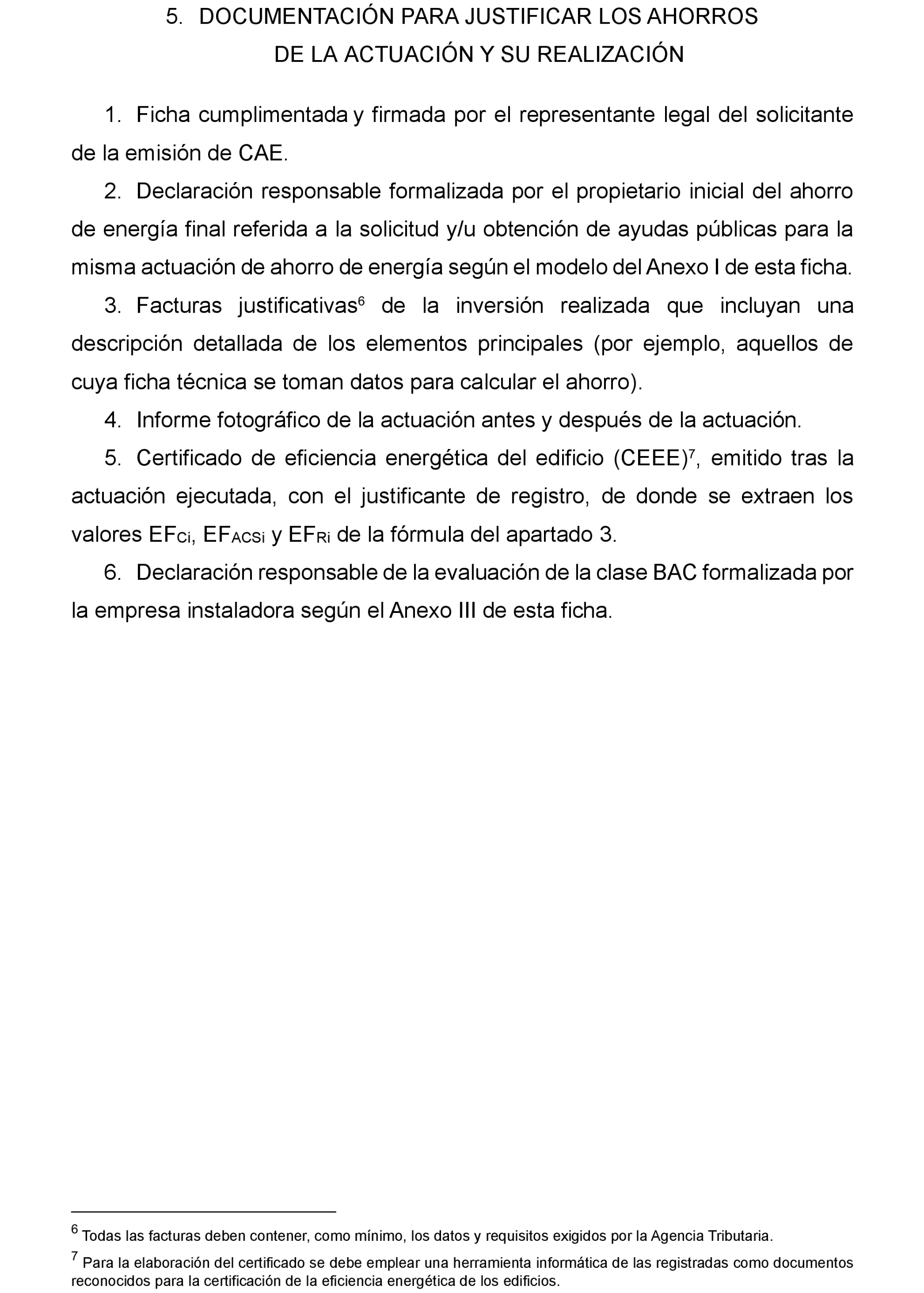 5. DOCUMENTACIÓN PARA JUSTIFICAR LOS AHORROS DE LA ACTUACIÓN Y SU REALIZACIÓN

1. Ficha cumplimentada y firmada por el representante legal del solicitante de la emisión de CAE.

2. Declaración responsable formalizada por el propietario inicial del ahorro de energía final referida a la solicitud y/u obtención de ayudas públicas para la misma actuación de ahorro de energía según el modelo del Anexo I de esta ficha.

3. Facturas justificativas$^6$ de la inversión realizada que incluyan una descripción detallada de los elementos principales (por ejemplo, aquellos de cuya ficha técnica se toman datos para calcular el ahorro).

4. Informe fotográfico de la actuación antes y después de la actuación.

5. Certificado de eficiencia energética del edificio (CEEE)$^7$, emitido tras la actuación ejecutada, con el justificante de registro, de donde se extraen los valores $EF_{Ci}$, $EF_{ACSi}$ y $EF_{Ri}$ de la fórmula del apartado 3.

6. Declaración responsable de la evaluación de la clase BAC formalizada por la empresa instaladora según el Anexo III de esta ficha.

$^6$ Todas las facturas deben contener, como mínimo, los datos y requisitos exigidos por la Agencia Tributaria.

$^7$ Para la elaboración del certificado se debe emplear una herramienta informática de las registradas como documentos reconocidos para la certificación de la eficiencia energética de los edificios.